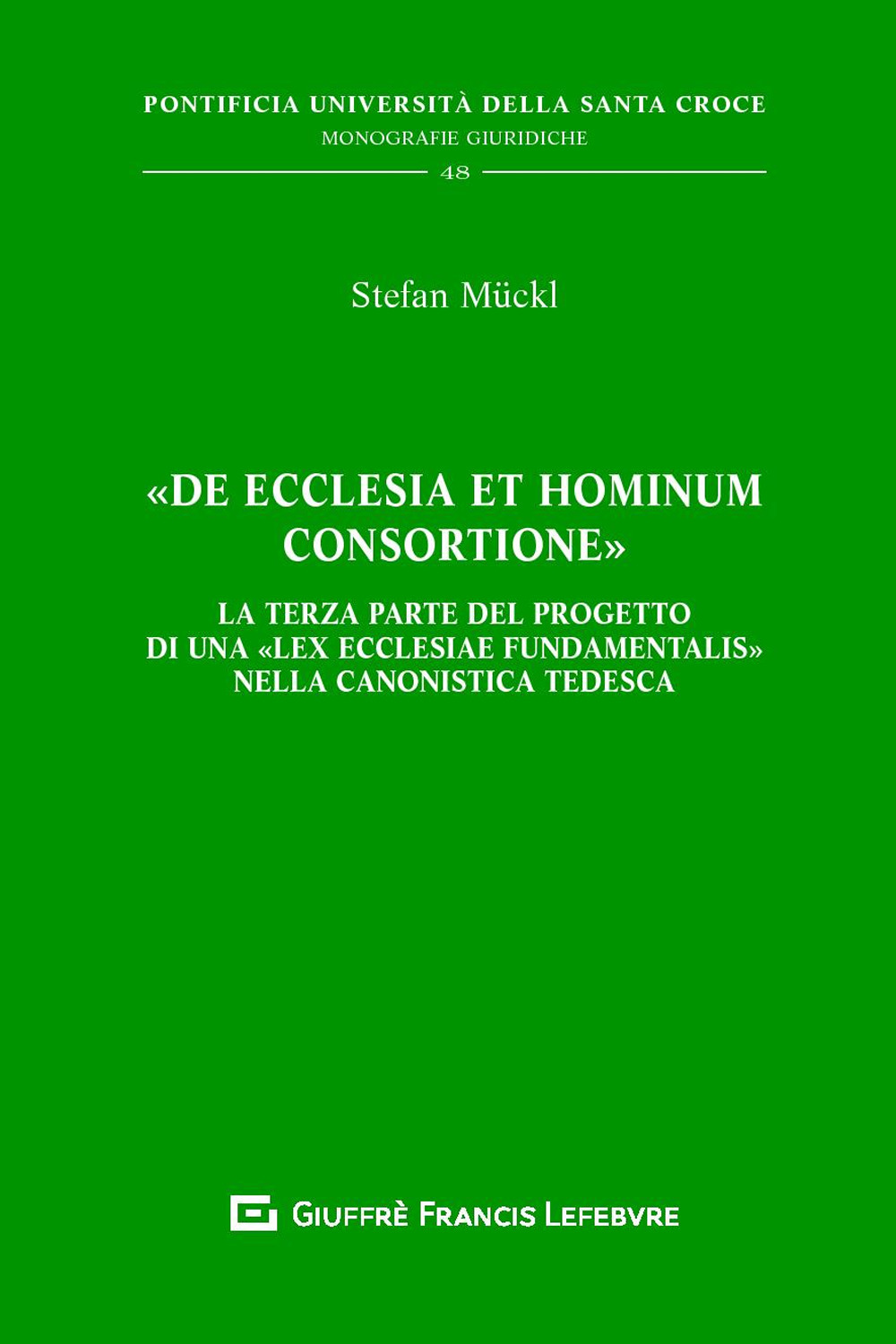 PONTIFICIA UNIVERSITÀ DELLA SANTA CROCE
MONOGRAFIE GIURIDICHE
48

Stefan Mückl

«DE ECCLESIA ET HOMINUM CONSORTIONE»

LA TERZA PARTE DEL PROGETTO DI UNA «LEX ECCLESIAE FUNDAMENTALIS» NELLA CANONISTICA TEDESCA

GIUFFRÈ FRANCIS LEFEBVRE